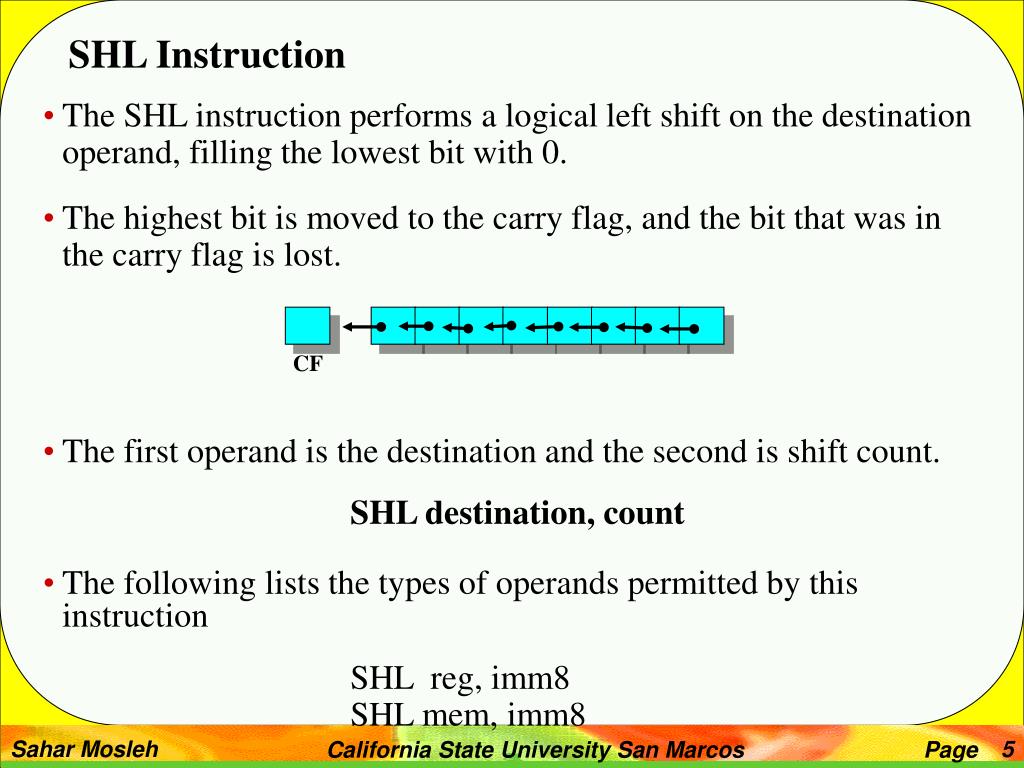 SHL Instruction

• The SHL instruction performs a logical left shift on the destination operand, filling the lowest bit with 0.

• The highest bit is moved to the carry flag, and the bit that was in the carry flag is lost.

CF

• The first operand is the destination and the second is shift count.

SHL destination, count

• The following lists the types of operands permitted by this instruction

SHL reg, imm8
SHL mem, imm8

Sahar Mosleh California State University San Marcos Page 5